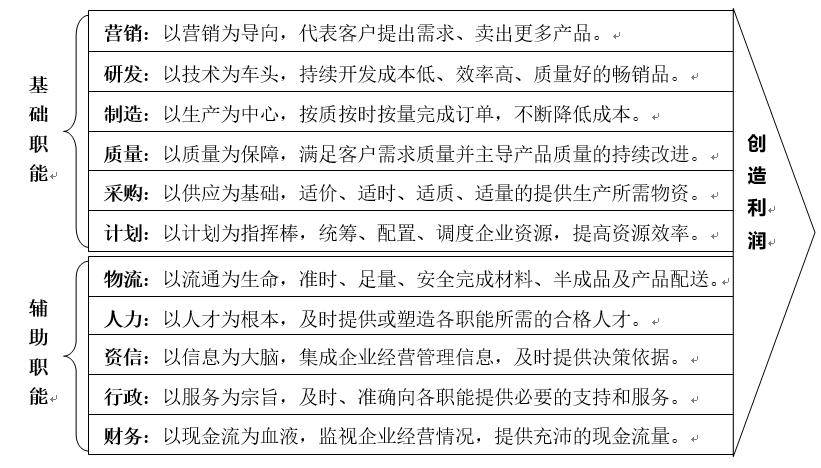 基础职能

营销：以营销为导向，代表客户提出需求、卖出更多产品。

研发：以技术为车头，持续开发成本低、效率高、质量好的畅销品。

制造：以生产为中心，按质按时按量完成订单，不断降低成本。

质量：以质量为保障，满足客户需求质量并主导产品质量的持续改进。

采购：以供应为基础，适价、适时、适质、适量的提供生产所需物资。

计划：以计划为指挥棒，统筹、配置、调度企业资源，提高资源效率。

辅助职能

物流：以流通为生命，准时、足量、安全完成材料、半成品及产品配送。

人力：以人才为根本，及时提供或塑造各职能所需的合格人才。

资信：以信息为大脑，集成企业经营管理信息，及时提供决策依据。

行政：以服务为宗旨，及时、准确向各职能提供必要的支持和服务。

财务：以现金流为血液，监视企业经营情况，提供充沛的现金流量。

创造利润